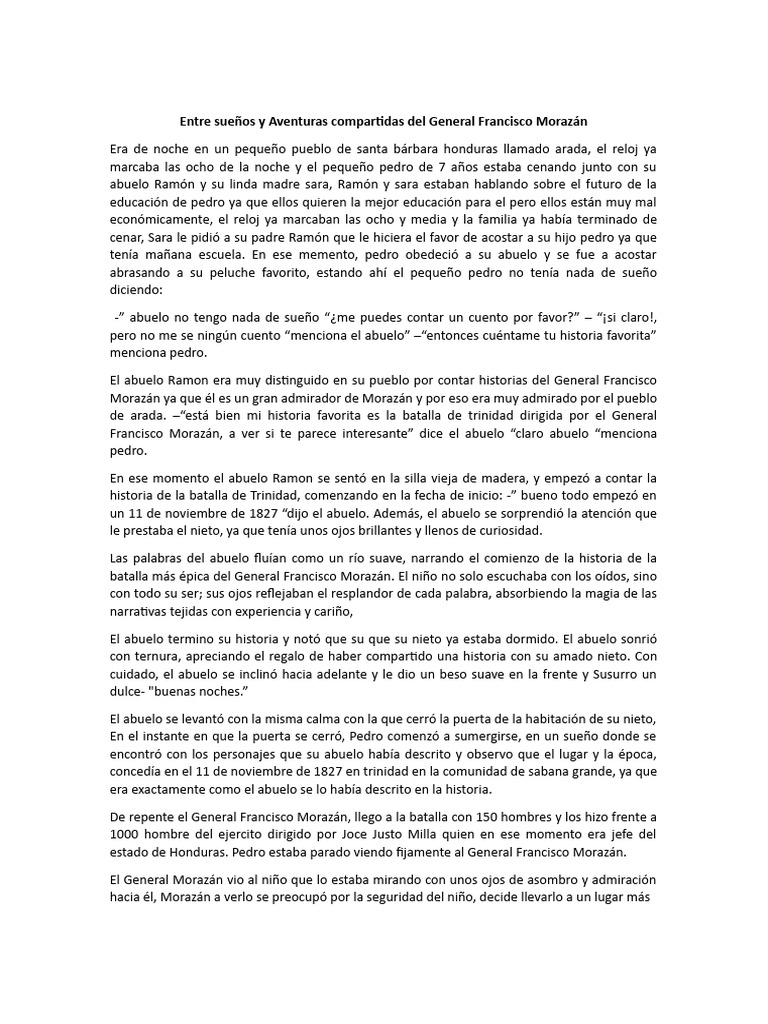 Entre sueños y Aventuras compartidas del General Francisco Morazán

Era de noche en un pequeño pueblo de santa bárbara honduras llamado arada, el reloj ya marcaba las ocho de la noche y el pequeño pedro de 7 años estaba cenando junto con su abuelo Ramón y su linda madre sara, Ramón y sara estaban hablando sobre el futuro de la educación de pedro ya que ellos quieren la mejor educación para el pero ellos están muy mal económicamente, el reloj ya marcaban las ocho y media y la familia ya había terminado de cenar, Sara le pidió a su padre Ramón que le hiciera el favor de acostar a su hijo pedro ya que tenía mañana escuela. En ese memento, pedro obedeció a su abuelo y se fue a acostar abrasando a su peluche favorito, estando ahí el pequeño pedro no tenía nada de sueño diciendo:

-" abuelo no tengo nada de sueño "¿me puedes contar un cuento por favor?" – "¡si claro!, pero no me se ningún cuento "menciona el abuelo" –"entonces cuéntame tu historia favorita" menciona pedro.

El abuelo Ramon era muy distinguido en su pueblo por contar historias del General Francisco Morazán ya que él es un gran admirador de Morazán y por eso era muy admirado por el pueblo de arada. –"está bien mi historia favorita es la batalla de trinidad dirigida por el General Francisco Morazán, a ver si te parece interesante" dice el abuelo "claro abuelo "menciona pedro.

En ese momento el abuelo Ramon se sentó en la silla vieja de madera, y empezó a contar la historia de la batalla de Trinidad, comenzando en la fecha de inicio: -" bueno todo empezó en un 11 de noviembre de 1827 "dijo el abuelo. Además, el abuelo se sorprendió la atención que le prestaba el nieto, ya que tenía unos ojos brillantes y llenos de curiosidad.

Las palabras del abuelo fluían como un río suave, narrando el comienzo de la historia de la batalla más épica del General Francisco Morazán. El niño no solo escuchaba con los oídos, sino con todo su ser; sus ojos reflejaban el resplandor de cada palabra, absorbiendo la magia de las narrativas tejidas con experiencia y cariño,

El abuelo termino su historia y notó que su que su nieto ya estaba dormido. El abuelo sonrió con ternura, apreciando el regalo de haber compartido una historia con su amado nieto. Con cuidado, el abuelo se inclinó hacia adelante y le dio un beso suave en la frente y Susurro un dulce- "buenas noches."

El abuelo se levantó con la misma calma con la que cerró la puerta de la habitación de su nieto, En el instante en que la puerta se cerró, Pedro comenzó a sumergirse, en un sueño donde se encontró con los personajes que su abuelo había descrito y observo que el lugar y la época, concedía en el 11 de noviembre de 1827 en trinidad en la comunidad de sabana grande, ya que era exactamente como el abuelo se lo había descrito en la historia.

De repente el General Francisco Morazán, llego a la batalla con 150 hombres y los hizo frente a 1000 hombre del ejercito dirigido por Joce Justo Milla quien en ese momento era jefe del estado de Honduras. Pedro estaba parado viendo fijamente al General Francisco Morazán.

El General Morazán vio al niño que lo estaba mirando con unos ojos de asombro y admiración hacia él, Morazán a verlo se preocupó por la seguridad del niño, decide llevarlo a un lugar más